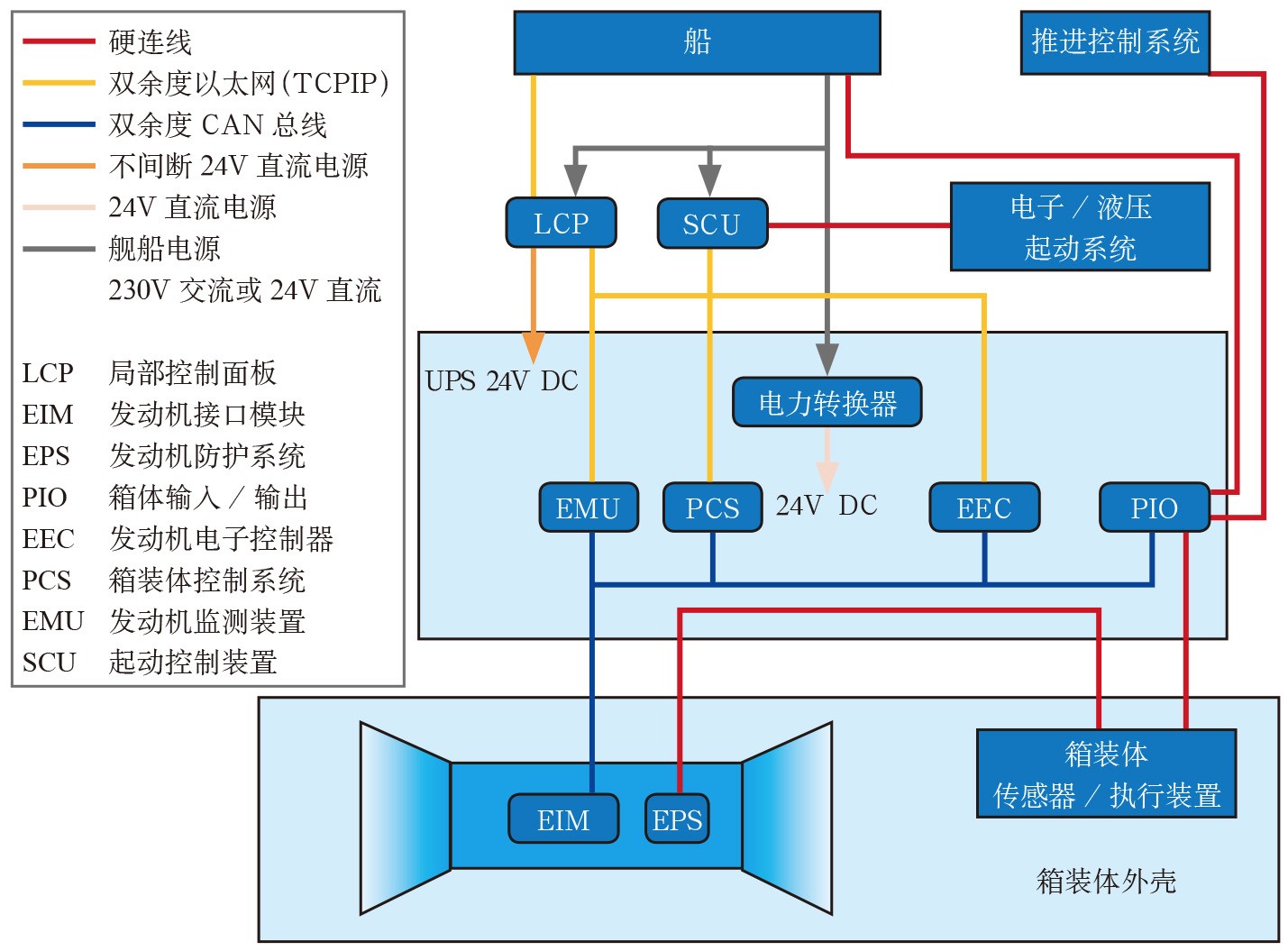 硬连线
双余度以太网(TCPIP)
双余度 CAN 总线
不间断 24V 直流电源
24V 直流电源
舰船电源
230V 交流或 24V 直流

LCP 局部控制面板
EIM 发动机接口模块
EPS 发动机防护系统
PIO 箱体输入 / 输出
EEC 发动机电子控制器
PCS 箱装体控制系统
EMU 发动机监测装置
SCU 起动控制装置

船

推进控制系统

LCP

SCU

电子 / 液压
起动系统

UPS 24V DC

电力转换器

EMU

PCS

24V DC

EEC

PIO

EIM

EPS

箱装体
传感器 / 执行装置

箱装体外壳